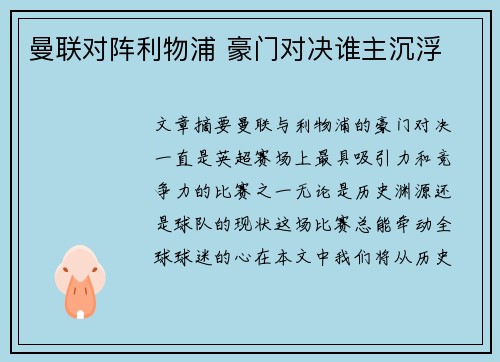 曼联对阵利物浦 豪门对决谁主沉浮

文章摘要曼联与利物浦的豪门对决一直是英超赛场上最具吸引力和竞争力的比赛之一无论是历史渊源还是球队的现状这场比赛总能牵动全球球迷的心在本文中我们将从历史